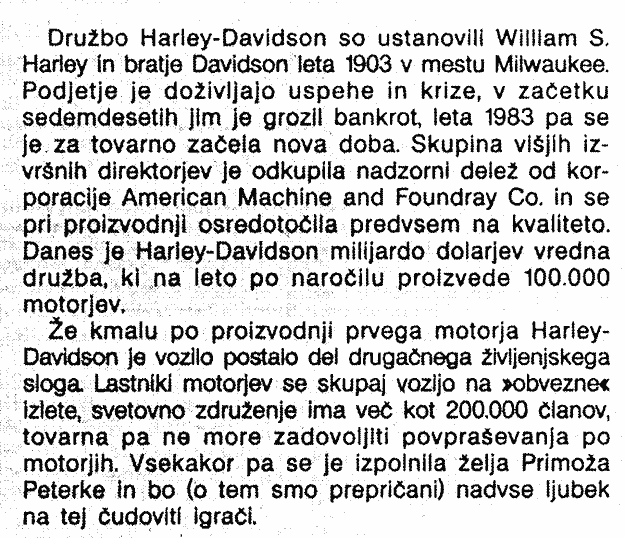 Družbo Harley-Davidson so ustanovili William S. Harley in bratje Davidson leta 1903 v mestu Milwaukee. Podjetje je doživljajo uspehe in krize, v začetku sedemdesetih jim je grozil bankrot, leta 1983 pa se je za tovarno začela nova doba. Skupina višjih izvršnih direktorjev je odkupila nadzorni delež od korporacije American Machine and Foundray Co. in se pri proizvodnji osredotočila predvsem na kvaliteto. Danes je Harley-Davidson milijardo dolarjev vredna družba, ki na leto po naročilu proizvede 100.000 motorjev.

Že kmalu po proizvodnji prvega motorja Harley-Davidson je vozilo postalo del drugačnega življenjskega sloga. Lastniki motorjev se skupaj vozijo na »obvezne« izlete, svetovno združenje ima več kot 200.000 članov, tovarna pa ne more zadovoljiti povpraševanja po motorjih. Vsekakor pa se je izpolnila želja Primoža Peterke in bo (o tem smo prepričani) nadvse ljubek na tej čudoviti igrači.